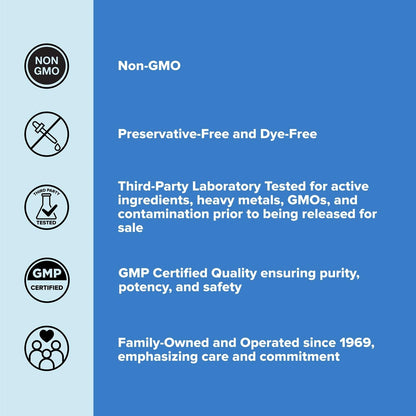 NON GMO

Non-GMO

Preservative-Free and Dye-Free

THIRD PARTY TESTED

Third-Party Laboratory Tested for active ingredients, heavy metals, GMOs, and contamination prior to being released for sale

GMP CERTIFIED

GMP Certified Quality ensuring purity, potency, and safety

Family-Owned and Operated since 1969, emphasizing care and commitment